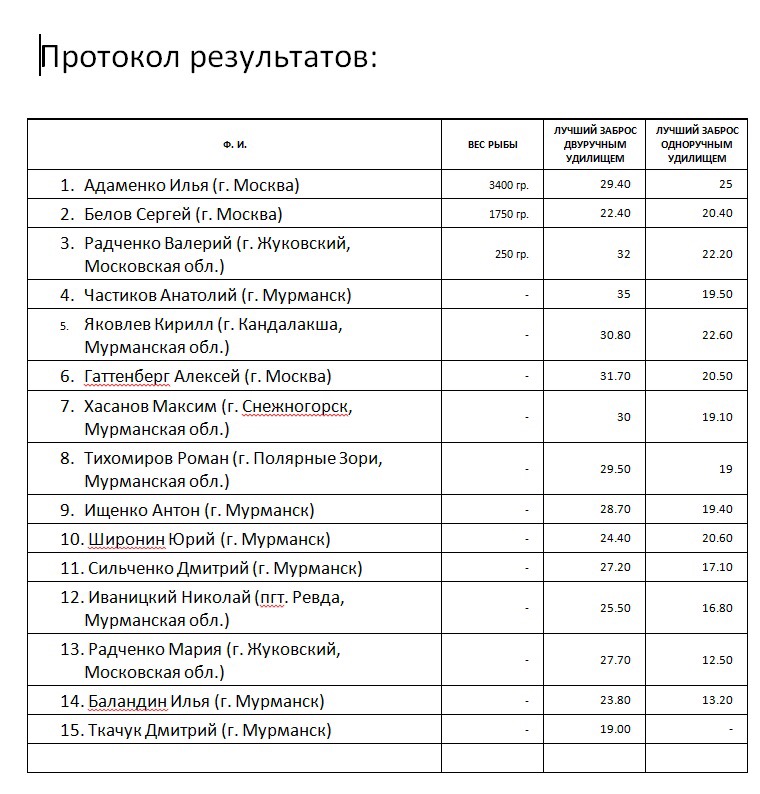 Протокол результатов:

| Ф. И. | ВЕС РЫБЫ | ЛУЧШИЙ ЗАБРОС ДВУРУЧНЫМ УДИЛИЩЕМ | ЛУЧШИЙ ЗАБРОС ОДНОРУЧНЫМ УДИЛИЩЕМ |
|---|---|---|---|
| 1. Адаменко Илья (г. Москва) | 3400 гр. | 29.40 | 25 |
| 2. Белов Сергей (г. Москва) | 1750 гр. | 22.40 | 20.40 |
| 3. Радченко Валерий (г. Жуковский, Московская обл.) | 250 гр. | 32 | 22.20 |
| 4. Частиков Анатолий (г. Мурманск) | - | 35 | 19.50 |
| 5. Яковлев Кирилл (г. Кандалакша, Мурманская обл.) | - | 30.80 | 22.60 |
| 6. Гаттенберг Алексей (г. Москва) | - | 31.70 | 20.50 |
| 7. Хасанов Максим (г. Снежногорск, Мурманская обл.) | - | 30 | 19.10 |
| 8. Тихомиров Роман (г. Полярные Зори, Мурманская обл.) | - | 29.50 | 19 |
| 9. Ищенко Антон (г. Мурманск) | - | 28.70 | 19.40 |
| 10. Широнин Юрий (г. Мурманск) | - | 24.40 | 20.60 |
| 11. Сильченко Дмитрий (г. Мурманск) | - | 27.20 | 17.10 |
| 12. Иваницкий Николай (пгт. Ревда, Мурманская обл.) | - | 25.50 | 16.80 |
| 13. Радченко Мария (г. Жуковский, Московская обл.) | - | 27.70 | 12.50 |
| 14. Баландин Илья (г. Мурманск) | - | 23.80 | 13.20 |
| 15. Ткачук Дмитрий (г. Мурманск) | - | 19.00 | - |
| | | | |